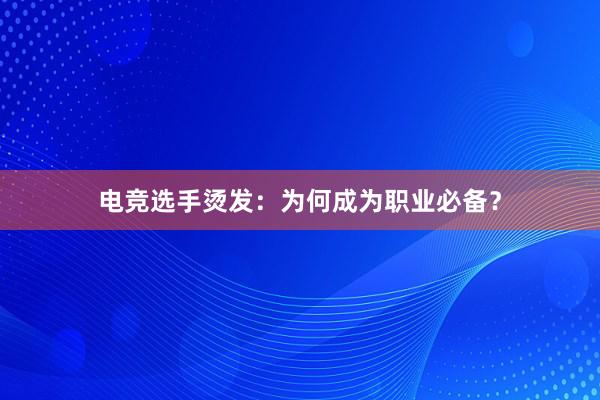 电竞选手烫发：为何成为职业必备？